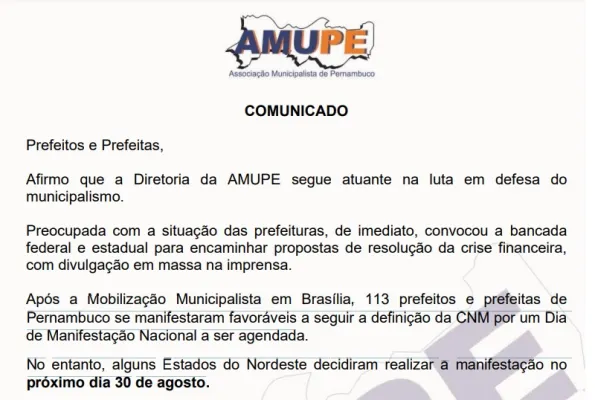 AMUPE
Associação Municipalista de Pernambuco

COMUNICADO

Prefeitos e Prefeitas,

Afirmo que a Diretoria da AMUPE segue atuante na luta em defesa do municipalismo.

Preocupada com a situação das prefeituras, de imediato, convocou a bancada federal e estadual para encaminhar propostas de resolução da crise financeira, com divulgação em massa na imprensa.

Após a Mobilização Municipalista em Brasília, 113 prefeitos e prefeitas de Pernambuco se manifestaram favoráveis a seguir a definição da CNM por um Dia de Manifestação Nacional a ser agendada.

No entanto, alguns Estados do Nordeste decidiram realizar a manifestação no próximo dia 30 de agosto.